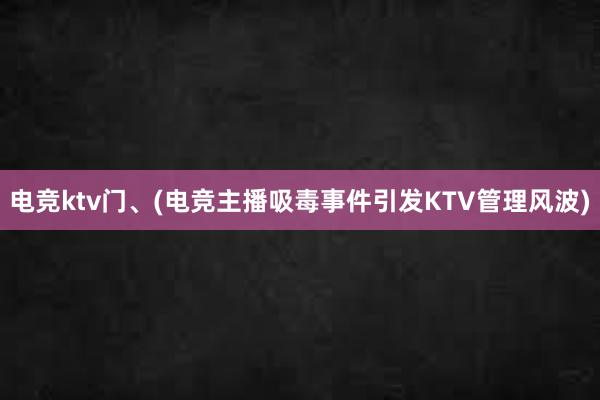 电竞ktv门、(电竞主播吸毒事件引发KTV管理风波)